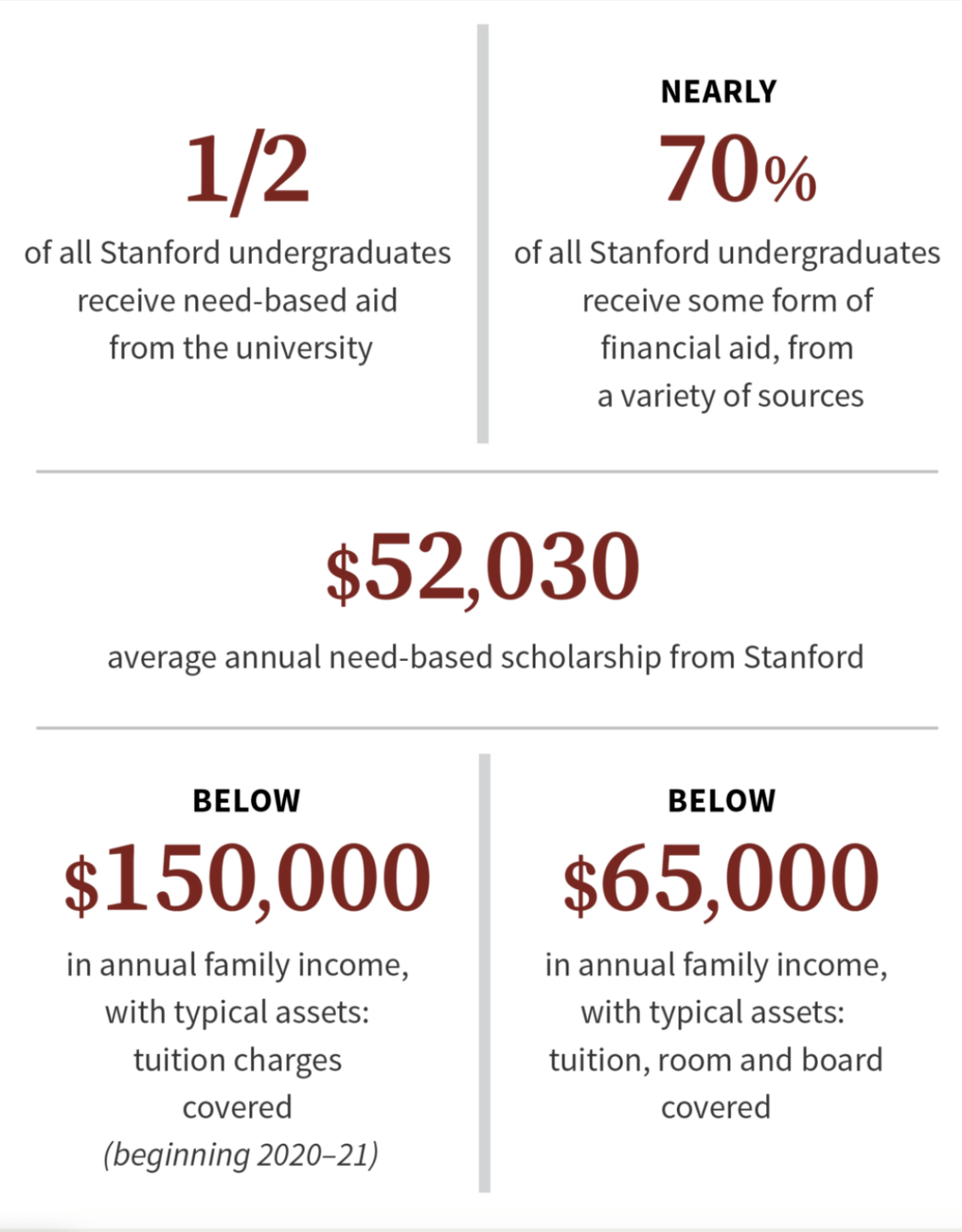 1/2

of all Stanford undergraduates receive need-based aid from the university

NEARLY

70%

of all Stanford undergraduates receive some form of financial aid, from a variety of sources

$52,030

average annual need-based scholarship from Stanford

BELOW

$150,000

in annual family income, with typical assets: tuition charges covered (beginning 2020–21)

BELOW

$65,000

in annual family income, with typical assets: tuition, room and board covered